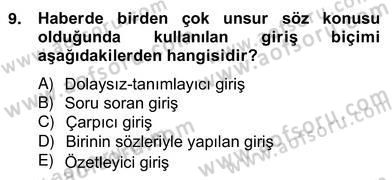 9. Haberde birden çok unsur söz konusu olduğunda kullanılan giriş biçimi aşağıdakilerden hangisidir?

A) Dolaysız-tanımlayıcı giriş
B) Soru soran giriş
C) Çarpıcı giriş
D) Birinin sözleriyle yapılan giriş
E) Özetleyici giriş

www.aofsoru.com